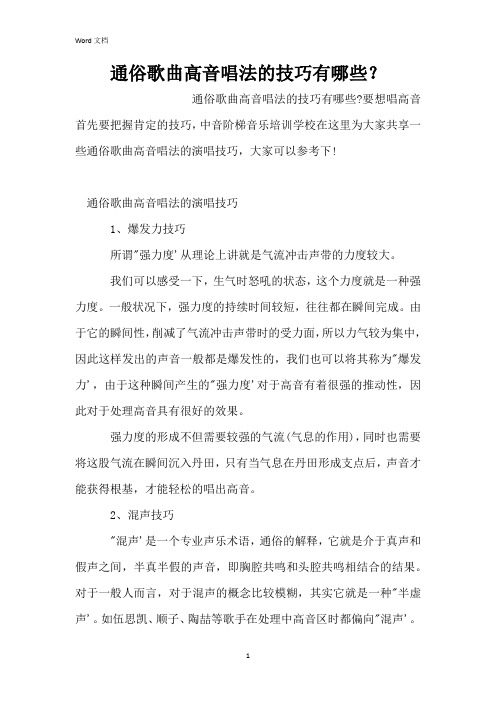 Word 文档

通俗歌曲高音唱法的技巧有哪些？

通俗歌曲高音唱法的技巧有哪些?要想唱高音首先要把握肯定的技巧，中音阶梯音乐培训学校在这里为大家共享一些通俗歌曲高音唱法的演唱技巧，大家可以参考下!

通俗歌曲高音唱法的演唱技巧

1、爆发力技巧

所谓"强力度'从理论上讲就是气流冲击声带的力度较大。

我们可以感受一下，生气时怒吼的状态，这个力度就是一种强力度。一般状况下，强力度的持续时间较短，往往都在瞬间完成。由于它的瞬间性，削减了气流冲击声带时的受力面，所以力气较为集中，因此这样发出的声音一般都是爆发性的，我们也可以将其称为"爆发力'，由于这种瞬间产生的"强力度'对于高音有着很强的推动性，因此对于处理高音具有很好的效果。

强力度的形成不但需要较强的气流(气息的作用)，同时也需要将这股气流在瞬间沉入丹田，只有当气息在丹田形成支点后，声音才能获得根基，才能轻松的唱出高音。

2、混声技巧

"混声'是一个专业声乐术语，通俗的解释，它就是介于真声和假声之间，半真半假的声音，即胸腔共鸣和头腔共鸣相结合的结果。对于一般人而言，对于混声的概念比较模糊，其实它就是一种"半虚声'。如伍思凯、顺子、陶喆等歌手在处理中高音区时都偏向"混声'。

1